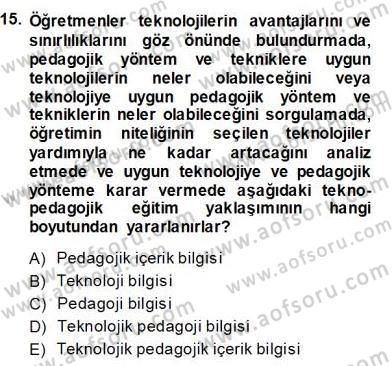 15. Öğretmenler teknolojilerin avantajlarını ve sınırlılıklarını göz önünde bulundurmada, pedagojik yöntem ve tekniklere uygun teknolojilerin neler olabileceğini veya teknolojiye uygun pedagojik yöntem ve tekniklerin neler olabileceğini sorgulamada, öğretimin niteliğinin seçilen teknolojiler yardımıyla ne kadar artacağını analiz etmede ve uygun teknolojiye ve pedagojik yönteme karar vermede aşağıdaki tekno-pedagojik eğitim yaklaşımının hangi boyutundan yararlanırlar?

A) Pedagojik içerik bilgisi
B) Teknoloji bilgisi
C) Pedagoji bilgisi
D) Teknolojik pedagoji bilgisi
E) Teknolojik pedagojik içerik bilgisi

www.aofsoru.com